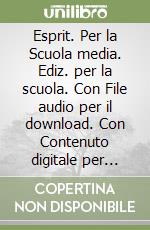 unilibro

Esprit. Per la Scuola media. Ediz. per la scuola. Con File audio per il download. Con Contenuto digitale per...

COPERTINA NON DISPONIBILE